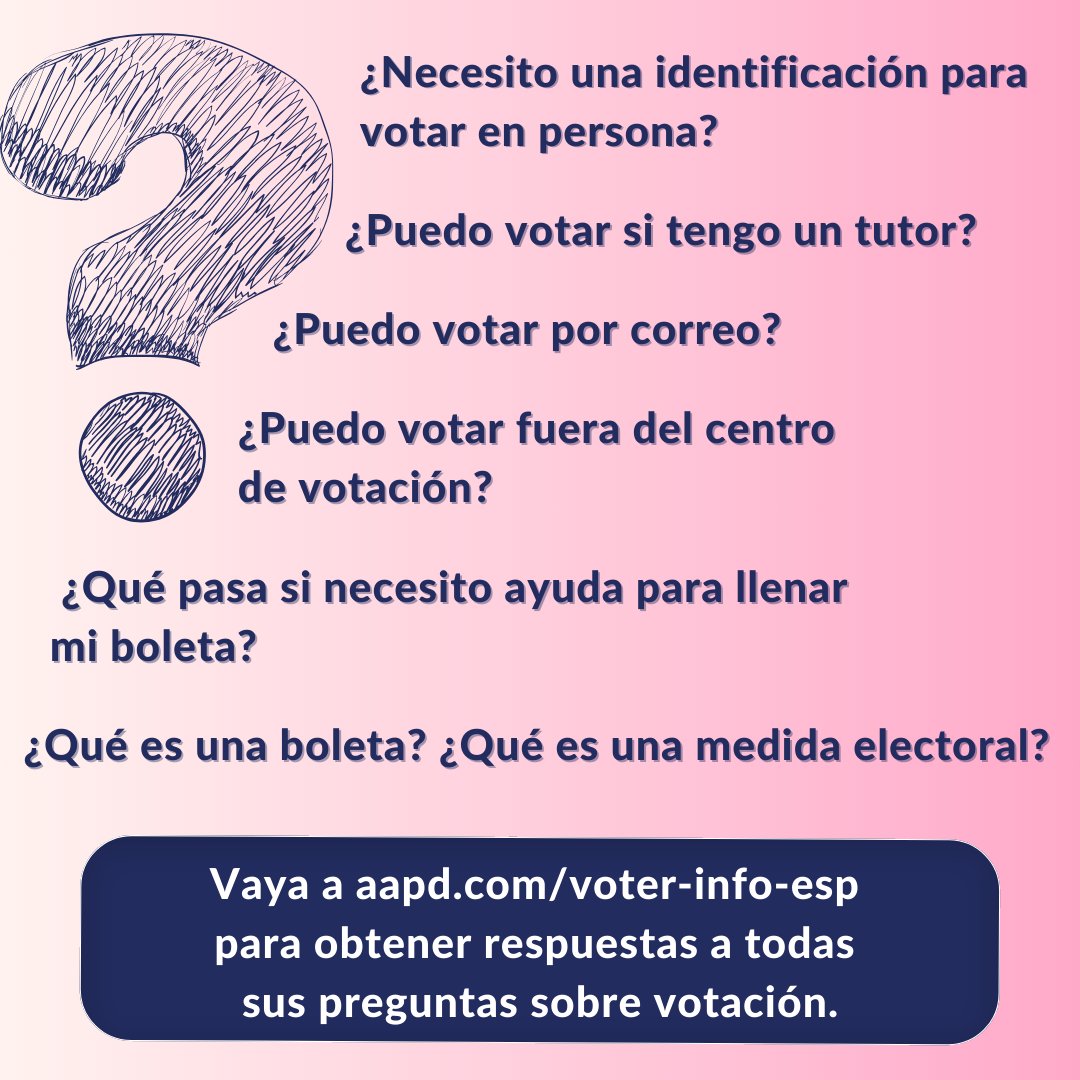 ¿Necesito una identificación para votar en persona?

¿Puedo votar si tengo un tutor?

¿Puedo votar por correo?

¿Puedo votar fuera del centro de votación?

¿Qué pasa si necesito ayuda para llenar mi boleta?

¿Qué es una boleta? ¿Qué es una medida electoral?

Vaya a aapd.com/voter-info-esp para obtener respuestas a todas sus preguntas sobre votación.